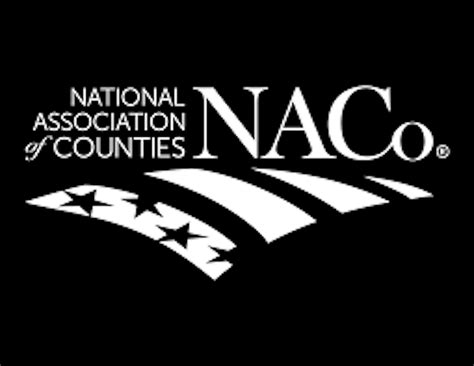 NATIONAL ASSOCIATION of COUNTIES NACo®